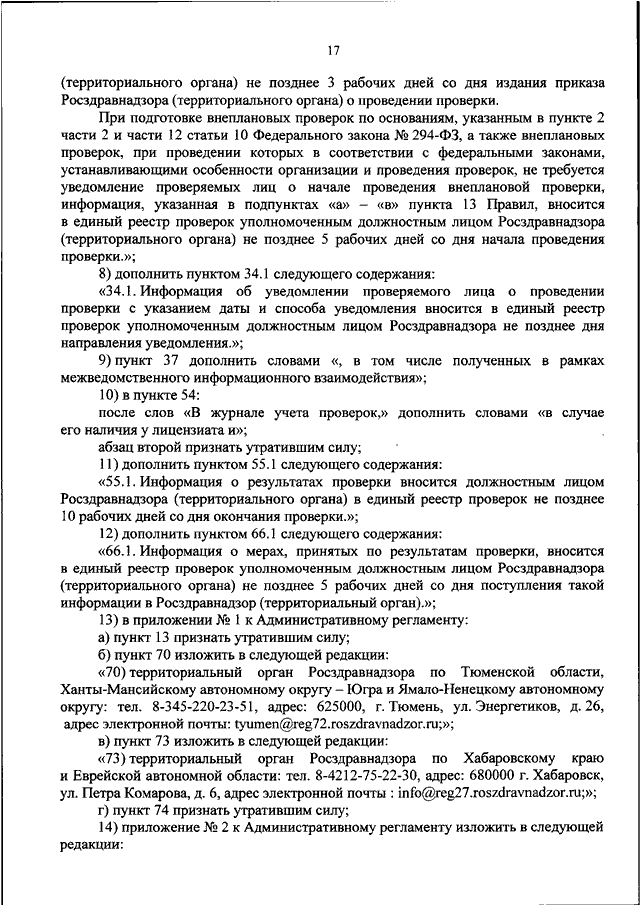 17

(территориального органа) не позднее 3 рабочих дней со дня издания приказа Росздравнадзора (территориального органа) о проведении проверки.

При подготовке внеплановых проверок по основаниям, указанным в пункте 2 части 2 и части 12 статьи 10 Федерального закона № 294-ФЗ, а также внеплановых проверок, при проведении которых в соответствии с федеральными законами, устанавливающими особенности организации и проведения проверок, не требуется уведомление проверяемых лиц о начале проведения внеплановой проверки, информация, указанная в подпунктах «а» – «в» пункта 13 Правил, вносится в единый реестр проверок уполномоченным должностным лицом Росздравнадзора (территориального органа) не позднее 5 рабочих дней со дня начала проведения проверки.»;

8) дополнить пунктом 34.1 следующего содержания:

«34.1. Информация об уведомлении проверяемого лица о проведении проверки с указанием даты и способа уведомления вносится в единый реестр проверок уполномоченным должностным лицом Росздравнадзора не позднее дня направления уведомления.»;

9) пункт 37 дополнить словами «, в том числе полученных в рамках межведомственного информационного взаимодействия»;

10) в пункте 54:

после слов «В журнале учета проверок,» дополнить словами «в случае его наличия у лицензиата и»;

абзац второй признать утратившим силу;

11) дополнить пунктом 55.1 следующего содержания:

«55.1. Информация о результатах проверки вносится должностным лицом Росздравнадзора (территориального органа) в единый реестр проверок не позднее 10 рабочих дней со дня окончания проверки.»;

12) дополнить пунктом 66.1 следующего содержания:

«66.1. Информация о мерах, принятых по результатам проверки, вносится в единый реестр проверок уполномоченным должностным лицом Росздравнадзора (территориального органа) не позднее 5 рабочих дней со дня поступления такой информации в Росздравнадзор (территориальный орган).»;

13) в приложении № 1 к Административному регламенту:

а) пункт 13 признать утратившим силу;

б) пункт 70 изложить в следующей редакции:

«70) территориальный орган Росздравнадзора по Тюменской области, Ханты-Мансийскому автономному округу – Югра и Ямало-Ненецкому автономному округу: тел. 8-345-220-23-51, адрес: 625000, г. Тюмень, ул. Энергетиков, д. 26, адрес электронной почты: tyumen@reg72.roszdravnadzor.ru;»;

в) пункт 73 изложить в следующей редакции:

«73) территориальный орган Росздравнадзора по Хабаровскому краю и Еврейской автономной области: тел. 8-4212-75-22-30, адрес: 680000 г. Хабаровск, ул. Петра Комарова, д. 6, адрес электронной почты : info@reg27.roszdravnadzor.ru;»;

г) пункт 74 признать утратившим силу;

14) приложение № 2 к Административному регламенту изложить в следующей редакции: